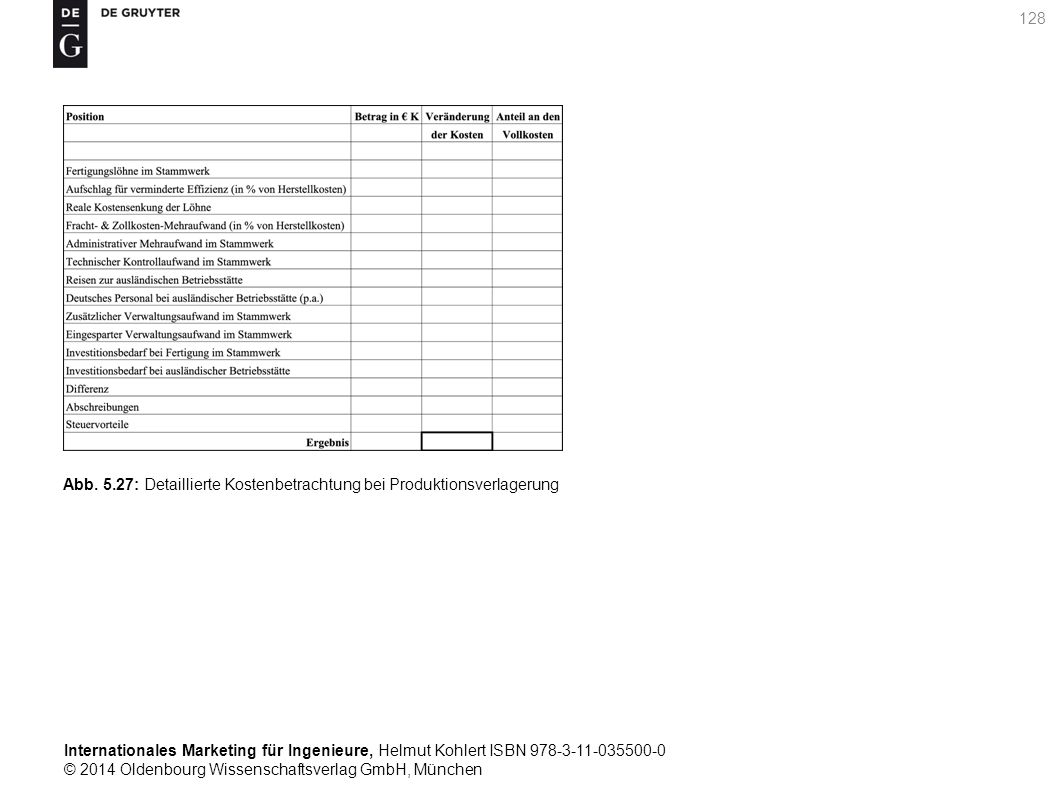 DE
G
DE GRUYTER

128

| Position | Betrag in € K | Veränderung der Kosten | Anteil an den Vollkosten |
|---|---|---|---|
| | | | |
| Fertigungslöhne im Stammwerk | | | |
| Aufschlag für verminderte Effizienz (in % von Herstellkosten) | | | |
| Reale Kostensenkung der Löhne | | | |
| Fracht- & Zollkosten-Mehraufwand (in % von Herstellkosten) | | | |
| Administrativer Mehraufwand im Stammwerk | | | |
| Technischer Kontrollaufwand im Stammwerk | | | |
| Reisen zur ausländischen Betriebsstätte | | | |
| Deutsches Personal bei ausländischer Betriebsstätte (p.a.) | | | |
| Zusätzlicher Verwaltungsaufwand im Stammwerk | | | |
| Eingesparter Verwaltungsaufwand im Stammwerk | | | |
| Investitionsbedarf bei Fertigung im Stammwerk | | | |
| Investitionsbedarf bei ausländischer Betriebsstätte | | | |
| Differenz | | | |
| Abschreibungen | | | |
| Steuervorteile | | | |
| Ergebnis | | | |

Abb. 5.27: Detaillierte Kostenbetrachtung bei Produktionsverlagerung

Internationales Marketing für Ingenieure, Helmut Kohlert ISBN 978-3-11-035500-0
© 2014 Oldenbourg Wissenschaftsverlag GmbH, München